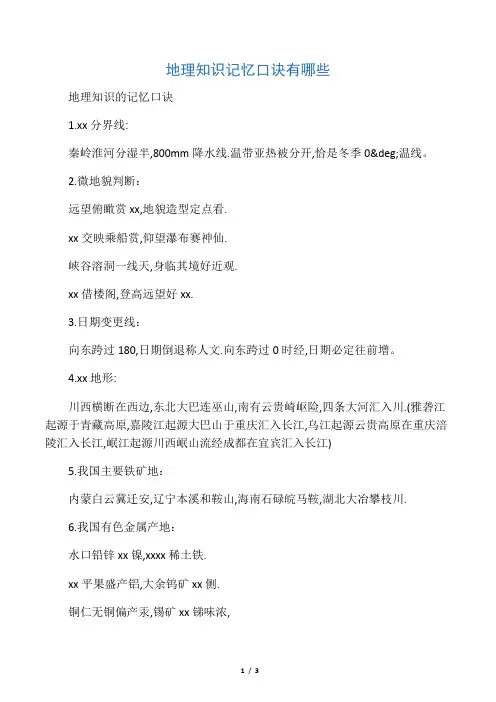 地理知识记忆口诀有哪些

地理知识的记忆口诀

1.xx 分界线:

秦岭淮河分湿半,800mm 降水线.温带亚热被分开,恰是冬季 0&deg;温线。

2.微地貌判断：

远望俯瞰赏 xx,地貌造型定点看.

xx 交映乘船赏,仰望瀑布赛神仙.

峡谷溶洞一线天,身临其境好近观.

xx 借楼阁,登高远望好 xx.

3.日期变更线：

向东跨过 180,日期倒退称人文.向东跨过 0 时经,日期必定往前增。

4.xx 地形:

川西横断在西边,东北大巴连巫山,南有云贵崎岖险,四条大河汇入川.(雅砻江起源于青藏高原,嘉陵江起源大巴山于重庆汇入长江,乌江起源云贵高原在重庆涪陵汇入长江,岷江起源川西岷山流经成都在宜宾汇入长江)

5.我国主要铁矿地：

内蒙白云冀迁安,辽宁本溪和鞍山,海南石碌皖马鞍,湖北大冶攀枝川.

6.我国有色金属产地：

水口铅锌 xx 镍,xxxx 稀土铁.

xx 平果盛产铝,大余钨矿 xx 侧.

铜仁无铜偏产汞,锡矿 xx 锑味浓,

1 / 3